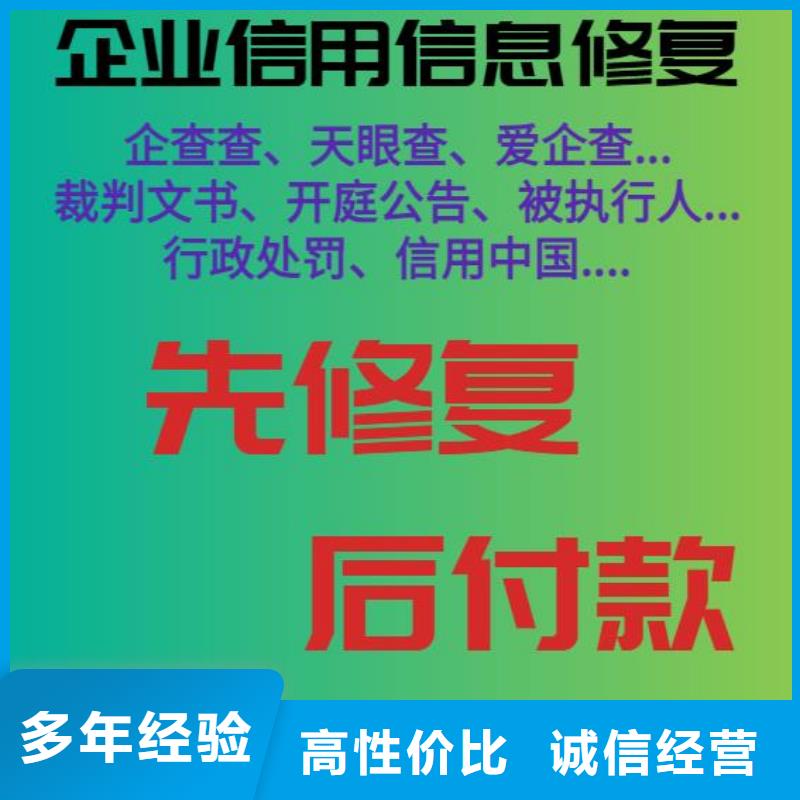 企业信用信息修复

企查查、天眼查、爱企查...
裁判文书、开庭公告、被执行人...
行政处罚、信用中国....

先修复

后付款

多年经验　高性价比　诚信经营